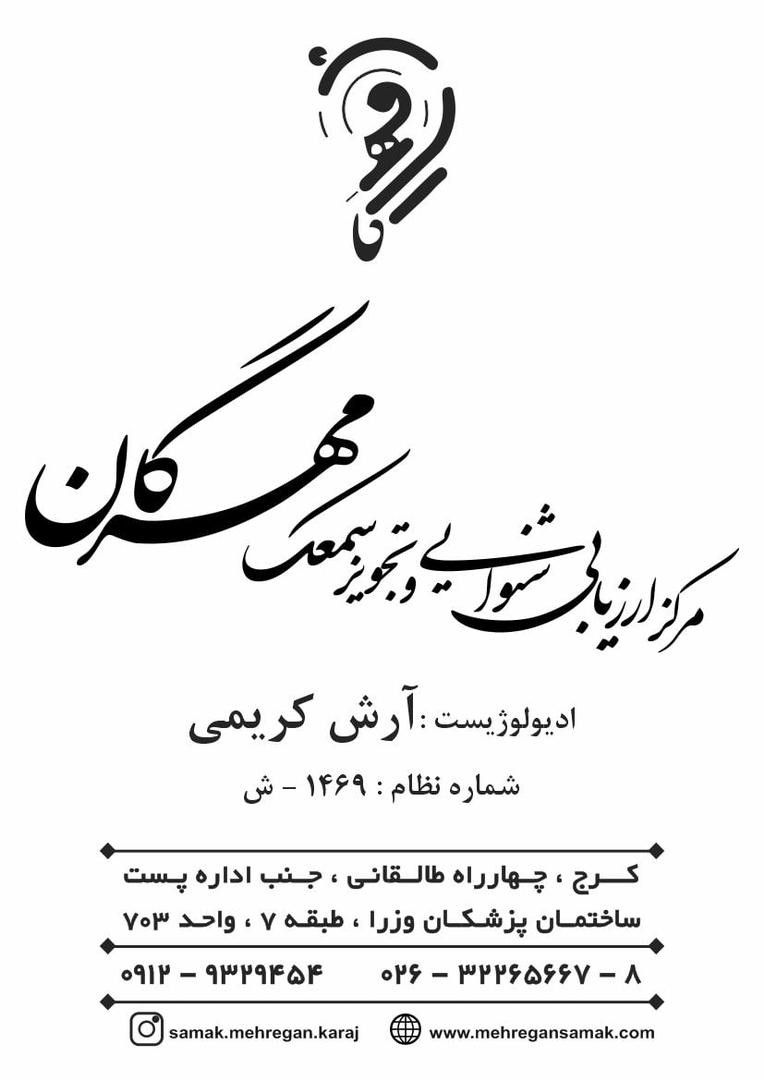 مرکز ارزیابی شنوایی و تجویز سمعک مهرگان

ادیولوژیست :آرش کریمی

شماره نظام : ۱۴۶۹ - ش

کرج ، چهارراه طالقانی ، جنب اداره پست
ساختمان پزشکان وزرا ، طبقه ۷ ، واحد ۷۰۳

۰۲۶ - ۳۲۲۶۵۶۶۷ - ۸    ۰۹۱۲ - ۹۳۲۹۴۵۴

samak.mehregan.karaj    www.mehregansamak.com